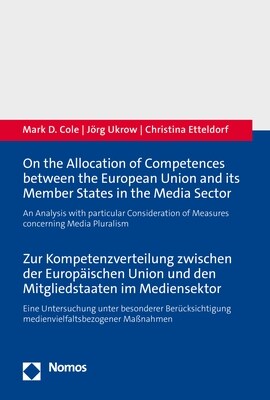 Mark D. Cole | Jörg Ukrow | Christina Etteldorf

On the Allocation of Competences between the European Union and its Member States in the Media Sector

An Analysis with particular Consideration of Measures concerning Media Pluralism

Zur Kompetenzverteilung zwischen der Europäischen Union und den Mitgliedstaaten im Mediensektor

Eine Untersuchung unter besonderer Berücksichtigung medienvielfaltsbezogener Maßnahmen

Nomos